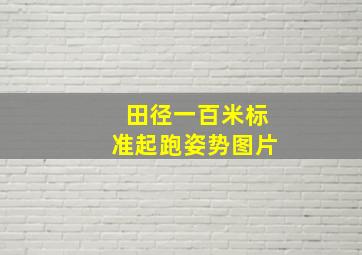 田径一百米标准起跑姿势图片